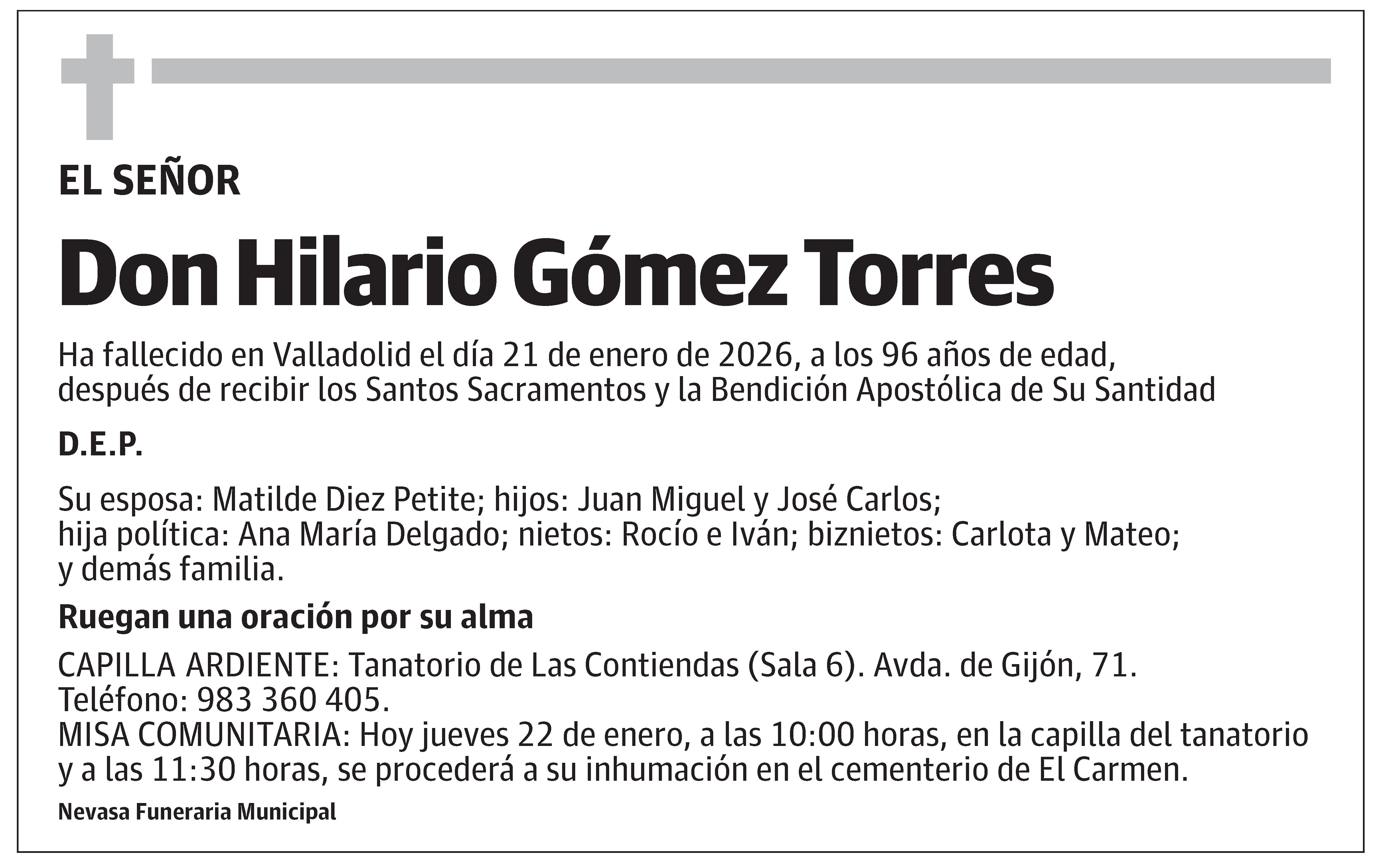 EL SEÑOR

Don Hilario Gómez Torres

Ha fallecido en Valladolid el día 21 de enero de 2026, a los 96 años de edad, después de recibir los Santos Sacramentos y la Bendición Apostólica de Su Santidad

D.E.P.

Su esposa: Matilde Diez Petite; hijos: Juan Miguel y José Carlos; hija política: Ana María Delgado; nietos: Rocío e Iván; biznietos: Carlota y Mateo; y demás familia.

Ruegan una oración por su alma

CAPILLA ARDIENTE: Tanatorio de Las Contiendas (Sala 6). Avda. de Gijón, 71. Teléfono: 983 360 405.
MISA COMUNITARIA: Hoy jueves 22 de enero, a las 10:00 horas, en la capilla del tanatorio y a las 11:30 horas, se procederá a su inhumación en el cementerio de El Carmen.

Nevasa Funeraria Municipal